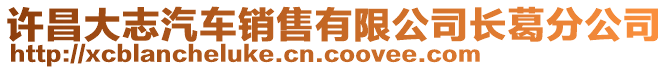 许昌大志汽车销售有限公司长葛分公司
http://xcblancheluke.cn.coovee.com